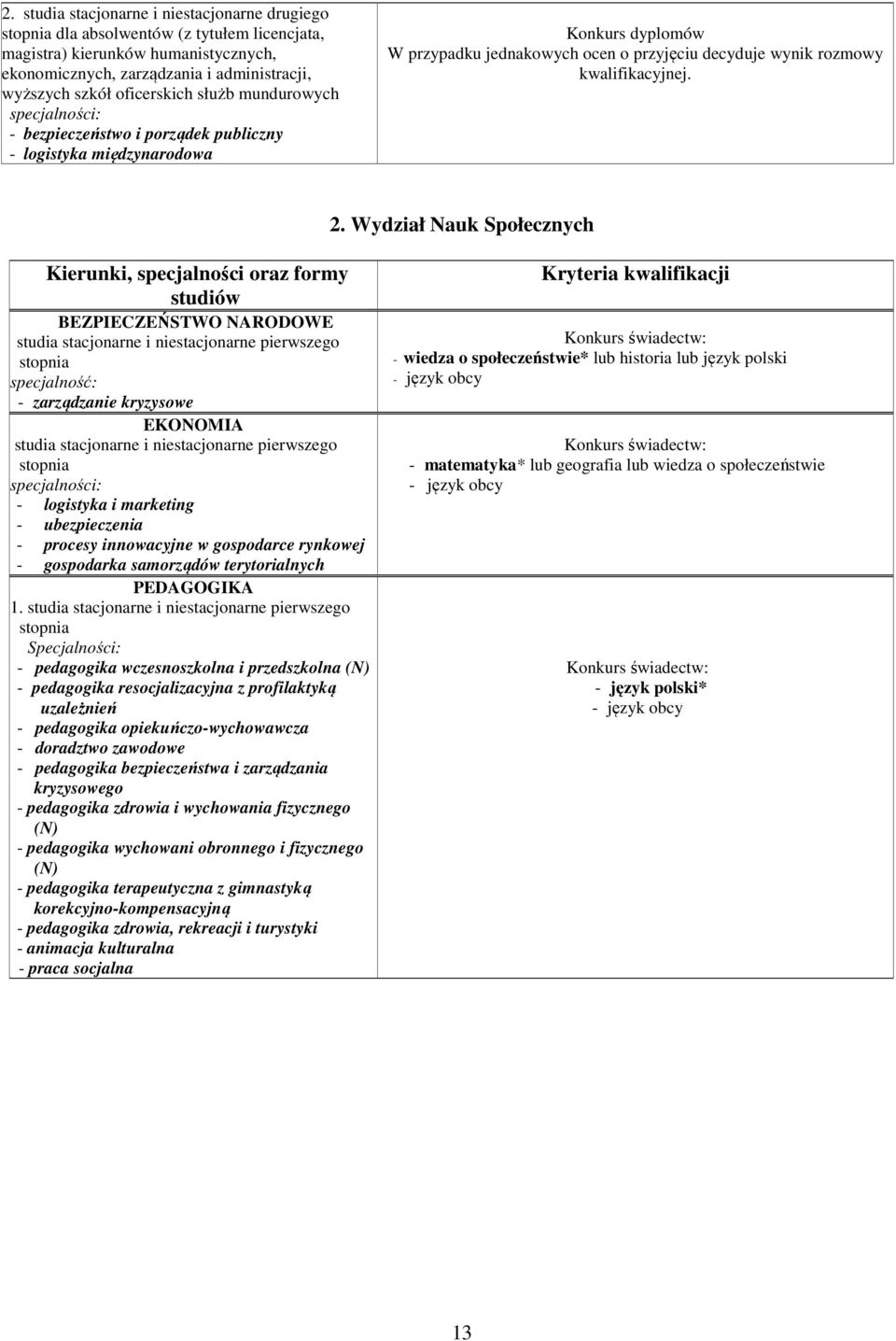 | | |
|---|---|
| 2. studia stacjonarne i niestacjonarne drugiego stopnia dla absolwentów (z tytułem licencjata, magistra) kierunków humanistycznych, ekonomicznych, zarządzania i administracji, wyższych szkół oficerskich służb mundurowych specjalności: - bezpieczeństwo i porządek publiczny - logistyka międzynarodowa | Konkurs dyplomów W przypadku jednakowych ocen o przyjęciu decyduje wynik rozmowy kwalifikacyjnej. |

2. Wydział Nauk Społecznych

| Kierunki, specjalności oraz formy studiów | Kryteria kwalifikacji |
|---|---|
| BEZPIECZEŃSTWO NARODOWE studia stacjonarne i niestacjonarne pierwszego stopnia specjalność: - zarządzanie kryzysowe | Konkurs świadectw: - wiedza o społeczeństwie* lub historia lub język polski - język obcy |
| EKONOMIA studia stacjonarne i niestacjonarne pierwszego stopnia specjalności: - logistyka i marketing - ubezpieczenia - procesy innowacyjne w gospodarce rynkowej - gospodarka samorządów terytorialnych | Konkurs świadectw: - matematyka* lub geografia lub wiedza o społeczeństwie - język obcy |
| PEDAGOGIKA 1. studia stacjonarne i niestacjonarne pierwszego stopnia Specjalności: - pedagogika wczesnoszkolna i przedszkolna (N) - pedagogika resocjalizacyjna z profilaktyką uzależnień - pedagogika opiekuńczo-wychowawcza - doradztwo zawodowe - pedagogika bezpieczeństwa i zarządzania kryzysowego - pedagogika zdrowia i wychowania fizycznego (N) - pedagogika wychowani obronnego i fizycznego (N) - pedagogika terapeutyczna z gimnastyką korekcyjno-kompensacyjną - pedagogika zdrowia, rekreacji i turystyki - animacja kulturalna - praca socjalna | Konkurs świadectw: - język polski* - język obcy |

13